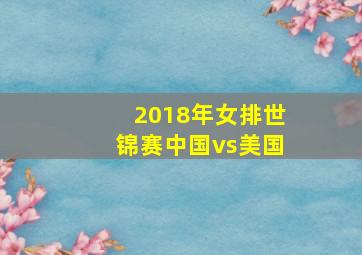 2018年女排世锦赛中国vs美国